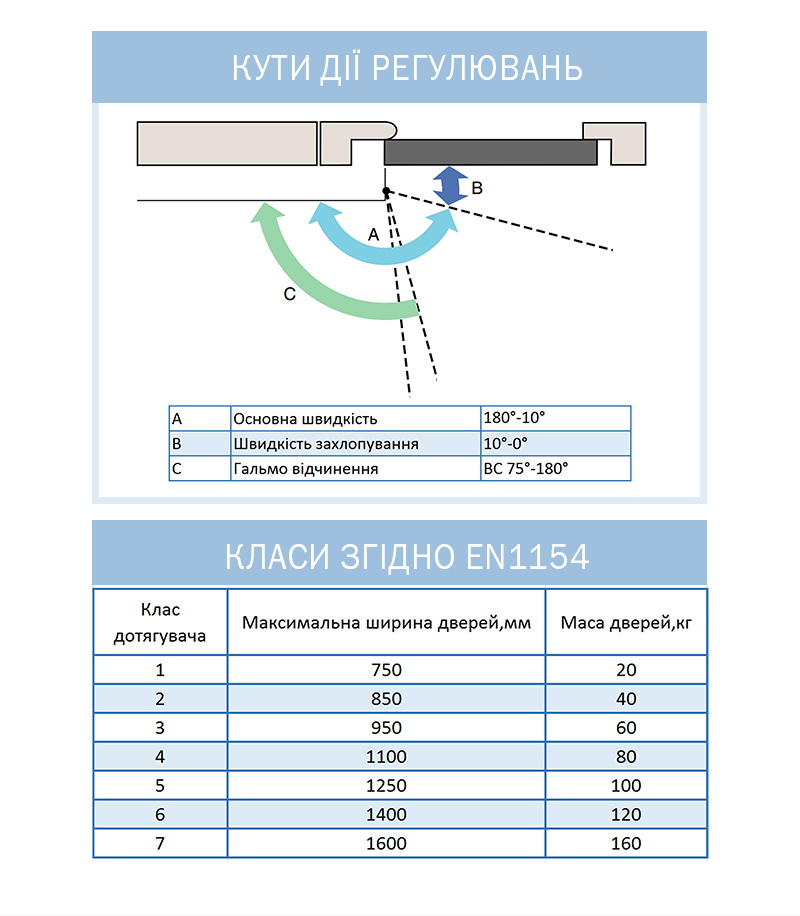 КУТИ ДІЇ РЕГУЛЮВАНЬ

B
A
C

| A | Основна швидкість | 180°-10° |
|---|---|---|
| B | Швидкість захлопування | 10°-0° |
| C | Гальмо відчинення | BC 75°-180° |

КЛАСИ ЗГІДНО EN1154

| Клас дотягувача | Максимальна ширина дверей,мм | Маса дверей,кг |
|---|---|---|
| 1 | 750 | 20 |
| 2 | 850 | 40 |
| 3 | 950 | 60 |
| 4 | 1100 | 80 |
| 5 | 1250 | 100 |
| 6 | 1400 | 120 |
| 7 | 1600 | 160 |